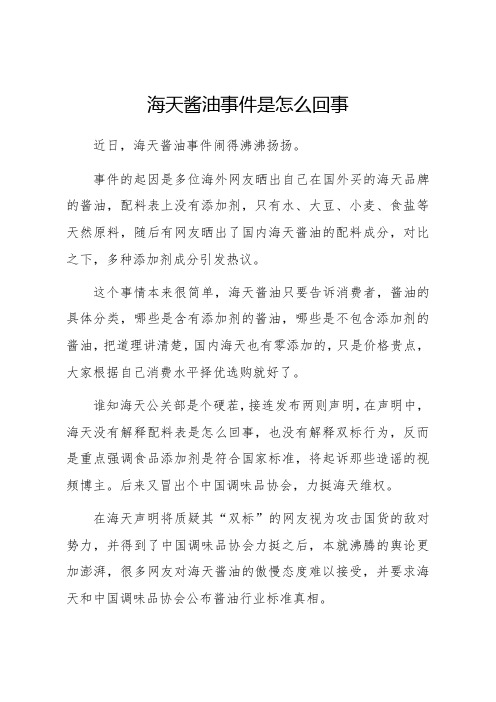 海天酱油事件是怎么回事

近日，海天酱油事件闹得沸沸扬扬。

事件的起因是多位海外网友晒出自己在国外买的海天品牌的酱油，配料表上没有添加剂，只有水、大豆、小麦、食盐等天然原料，随后有网友晒出了国内海天酱油的配料成分，对比之下，多种添加剂成分引发热议。

这个事情本来很简单，海天酱油只要告诉消费者，酱油的具体分类，哪些是含有添加剂的酱油，哪些是不包含添加剂的酱油，把道理讲清楚，国内海天也有零添加的，只是价格贵点，大家根据自己消费水平择优选购就好了。

谁知海天公关部是个硬茬，接连发布两则声明，在声明中，海天没有解释配料表是怎么回事，也没有解释双标行为，反而是重点强调食品添加剂是符合国家标准，将起诉那些造谣的视频博主。后来又冒出个中国调味品协会，力挺海天维权。

在海天声明将质疑其“双标”的网友视为攻击国货的敌对势力，并得到了中国调味品协会力挺之后，本就沸腾的舆论更加澎湃，很多网友对海天酱油的傲慢态度难以接受，并要求海天和中国调味品协会公布酱油行业标准真相。